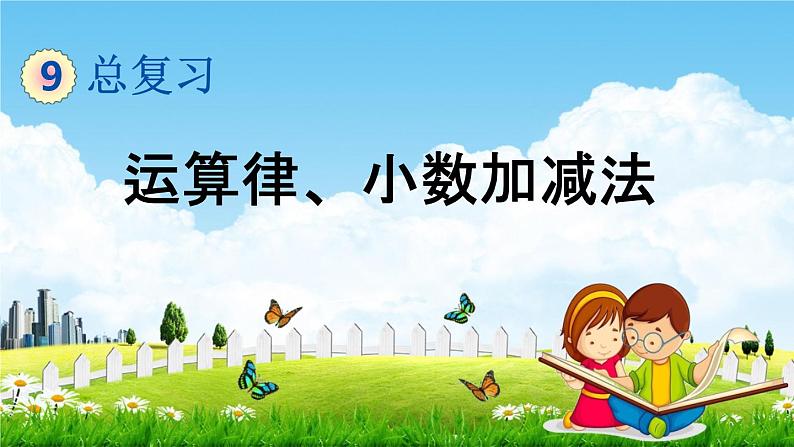 9 总复习

运算律、小数加减法